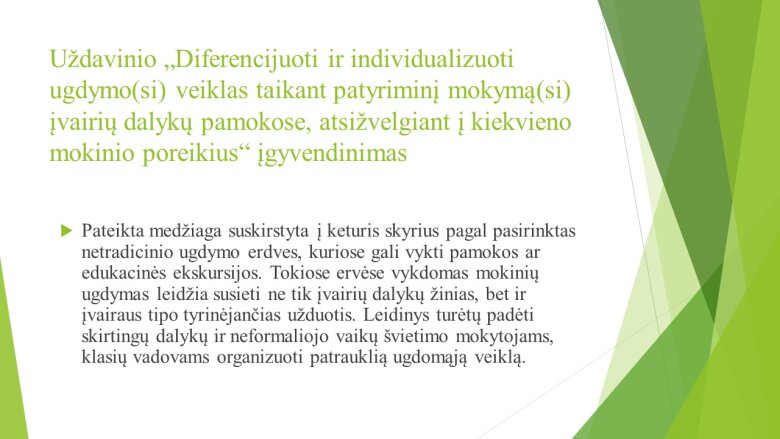 Uždavinio „Diferencijuoti ir individualizuoti ugdymo(si) veiklas taikant patyriminį mokymą(si) įvairių dalykų pamokose, atsižvelgiant į kiekvieno mokinio poreikius“ įgyvendinimas

Pateikta medžiaga suskirstyta į keturis skyrius pagal pasirinktas netradicinio ugdymo erdves, kuriose gali vykti pamokos ar edukacinės ekskursijos. Tokiose ervėse vykdomas mokinių ugdymas leidžia susieti ne tik įvairių dalykų žinias, bet ir įvairaus tipo tyrinėjančias užduotis. Leidinys turėtų padėti skirtingų dalykų ir neformaliojo vaikų švietimo mokytojams, klasių vadovams organizuoti patrauklią ugdomąją veiklą.